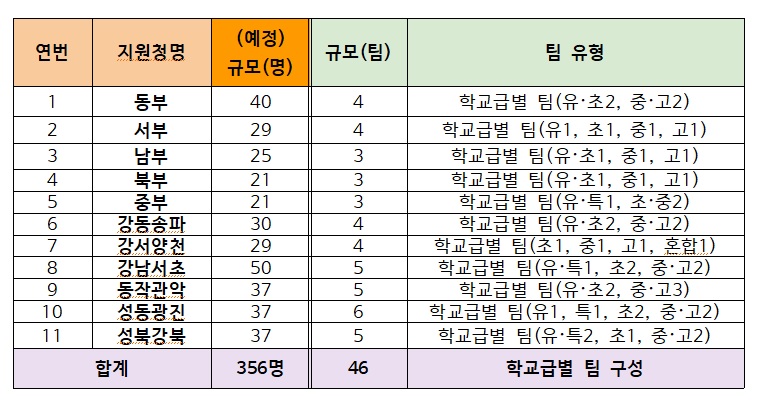 | 연번 | 지원청명 | (예정) 규모(명) | 규모(팀) | 팀 유형 |
|---|---|---|---|---|
| 1 | 동부 | 40 | 4 | 학교급별 팀(유·초2, 중·고2) |
| 2 | 서부 | 29 | 4 | 학교급별 팀(유1, 초1, 중1, 고1) |
| 3 | 남부 | 25 | 3 | 학교급별 팀(유·초1, 중1, 고1) |
| 4 | 북부 | 21 | 3 | 학교급별 팀(유·초1, 중1, 고1) |
| 5 | 중부 | 21 | 3 | 학교급별 팀(유·특1, 초·중2) |
| 6 | 강동송파 | 30 | 4 | 학교급별 팀(유·초2, 중·고2) |
| 7 | 강서양천 | 29 | 4 | 학교급별 팀(초1, 중1, 고1, 혼합1) |
| 8 | 강남서초 | 50 | 5 | 학교급별 팀(유·특1, 초2, 중·고2) |
| 9 | 동작관악 | 37 | 5 | 학교급별 팀(유·초2, 중·고3) |
| 10 | 성동광진 | 37 | 6 | 학교급별 팀(유1, 특1, 초2, 중·고2) |
| 11 | 성북강북 | 37 | 5 | 학교급별 팀(유·특2, 초1, 중·고2) |
| 합계 | | 356명 | 46 | 학교급별 팀 구성 |